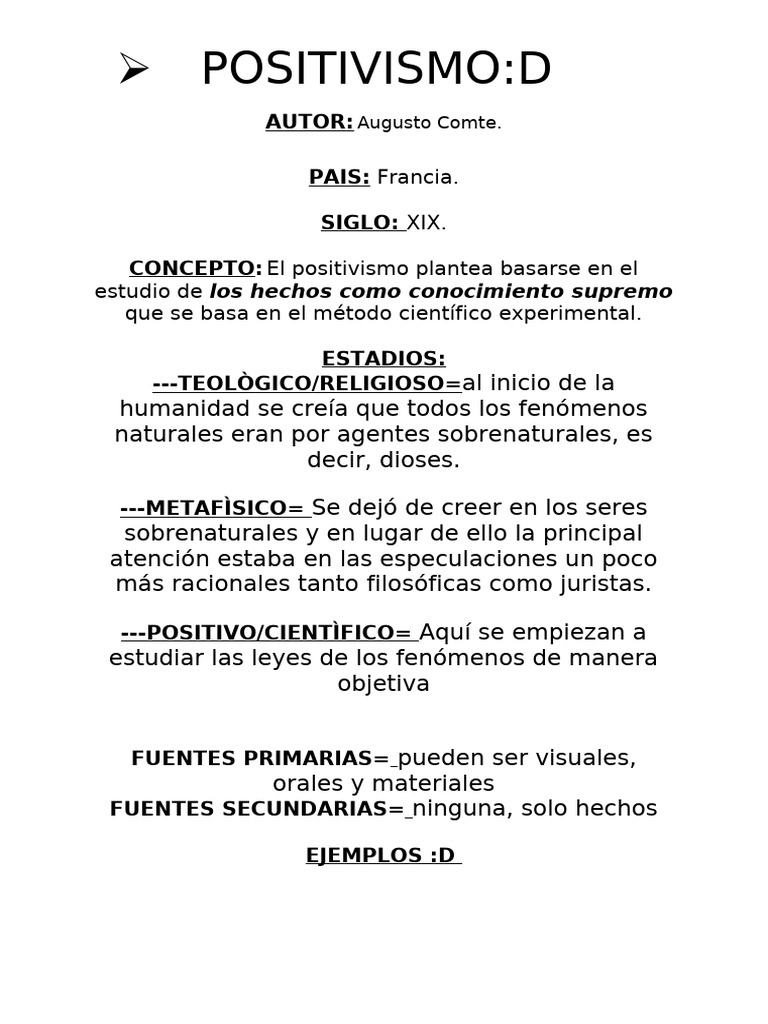 ➢ POSITIVISMO:D

AUTOR: Augusto Comte.

PAIS: Francia.

SIGLO: XIX.

CONCEPTO: El positivismo plantea basarse en el estudio de los hechos como conocimiento supremo que se basa en el método científico experimental.

ESTADIOS:
---TEOLÒGICO/RELIGIOSO=al inicio de la humanidad se creía que todos los fenómenos naturales eran por agentes sobrenaturales, es decir, dioses.

---METAFÌSICO= Se dejó de creer en los seres sobrenaturales y en lugar de ello la principal atención estaba en las especulaciones un poco más racionales tanto filosóficas como juristas.

---POSITIVO/CIENTÌFICO= Aquí se empiezan a estudiar las leyes de los fenómenos de manera objetiva

FUENTES PRIMARIAS= pueden ser visuales, orales y materiales
FUENTES SECUNDARIAS= ninguna, solo hechos

EJEMPLOS :D